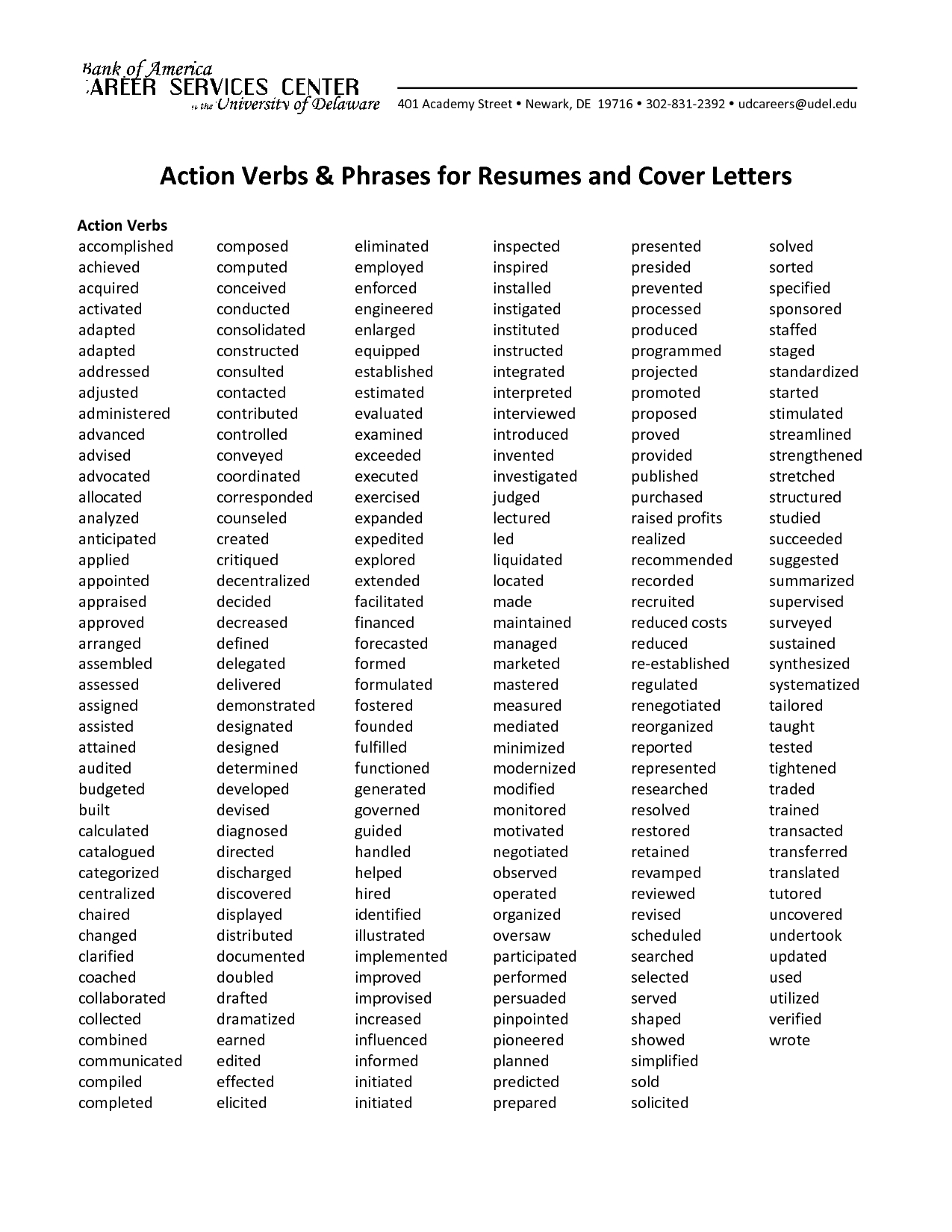 Bank of America
CAREER SERVICES CENTER
at the University of Delaware

401 Academy Street • Newark, DE 19716 • 302-831-2392 • udcareers@udel.edu

Action Verbs & Phrases for Resumes and Cover Letters

Action Verbs

accomplished
achieved
acquired
activated
adapted
adapted
addressed
adjusted
administered
advanced
advised
advocated
allocated
analyzed
anticipated
applied
appointed
appraised
approved
arranged
assembled
assessed
assigned
assisted
attained
audited
budgeted
built
calculated
catalogued
categorized
centralized
chaired
changed
clarified
coached
collaborated
collected
combined
communicated
compiled
completed

composed
computed
conceived
conducted
consolidated
constructed
consulted
contacted
contributed
controlled
conveyed
coordinated
corresponded
counseled
created
critiqued
decentralized
decided
decreased
defined
delegated
delivered
demonstrated
designated
designed
determined
developed
devised
diagnosed
directed
discharged
discovered
displayed
distributed
documented
doubled
drafted
dramatized
earned
edited
effected
elicited

eliminated
employed
enforced
engineered
enlarged
equipped
established
estimated
evaluated
examined
exceeded
executed
exercised
expanded
expedited
explored
extended
facilitated
financed
forecasted
formed
formulated
fostered
founded
fulfilled
functioned
generated
governed
guided
handled
helped
hired
identified
illustrated
implemented
improved
improvised
increased
influenced
informed
initiated
initiated

inspected
inspired
installed
instigated
instituted
instructed
integrated
interpreted
interviewed
introduced
invented
investigated
judged
lectured
led
liquidated
located
made
maintained
managed
marketed
mastered
measured
mediated
minimized
modernized
modified
monitored
motivated
negotiated
observed
operated
organized
oversaw
participated
performed
persuaded
pinpointed
pioneered
planned
predicted
prepared

presented
presided
prevented
processed
produced
programmed
projected
promoted
proposed
proved
provided
published
purchased
raised profits
realized
recommended
recorded
recruited
reduced costs
reduced
re-established
regulated
renegotiated
reorganized
reported
represented
researched
resolved
restored
retained
revamped
reviewed
revised
scheduled
searched
selected
served
shaped
showed
simplified
sold
solicited

solved
sorted
specified
sponsored
staffed
staged
standardized
started
stimulated
streamlined
strengthened
stretched
structured
studied
succeeded
suggested
summarized
supervised
surveyed
sustained
synthesized
systematized
tailored
taught
tested
tightened
traded
trained
transacted
transferred
translated
tutored
uncovered
undertook
updated
used
utilized
verified
wrote